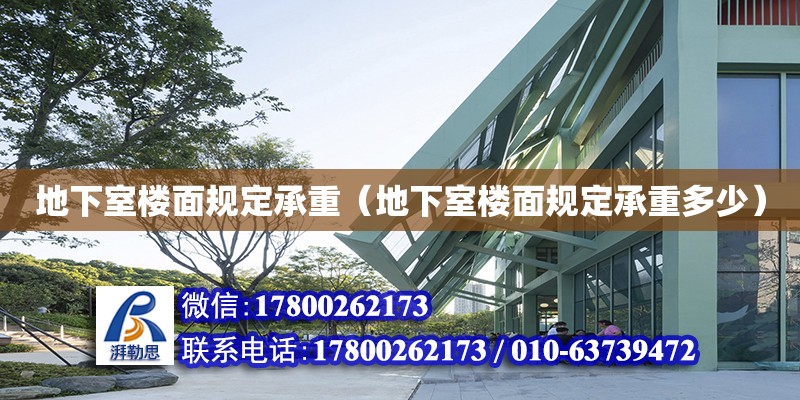 地下室楼面规定承重（地下室楼面规定承重多少）

湃勒思

微信:17800262173

联系电话:17800262173 / 010-63739472